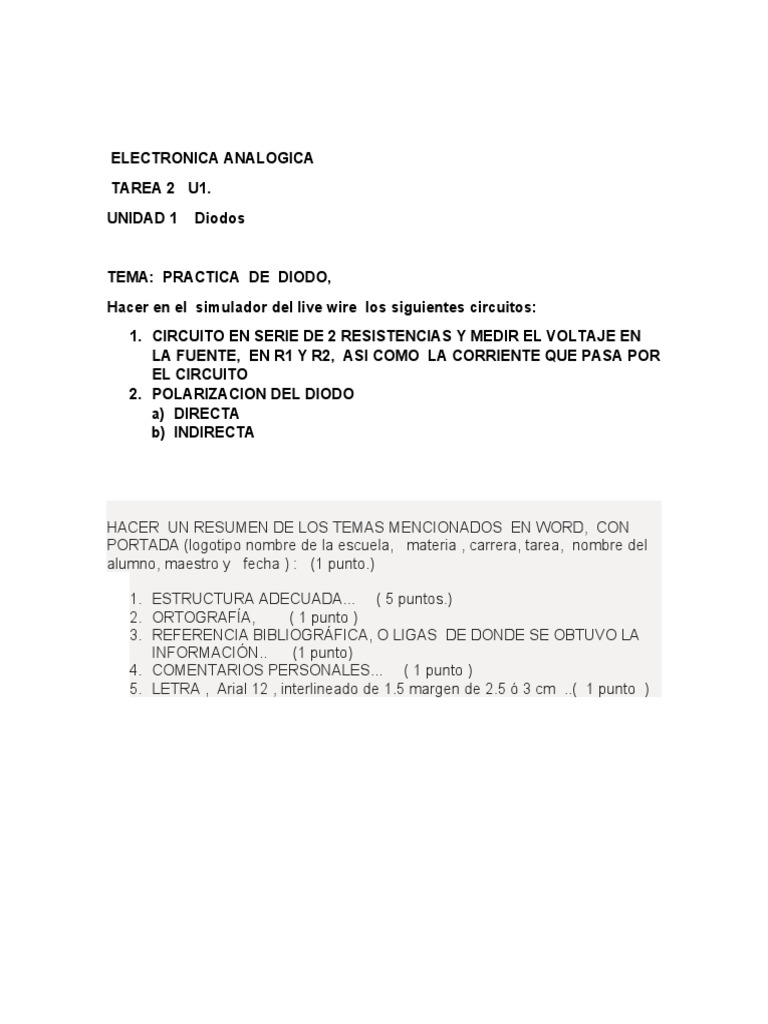 ELECTRONICA ANALOGICA

TAREA 2 U1.

UNIDAD 1 Diodos

TEMA: PRACTICA DE DIODO,

Hacer en el simulador del live wire los siguientes circuitos:

1. CIRCUITO EN SERIE DE 2 RESISTENCIAS Y MEDIR EL VOLTAJE EN LA FUENTE, EN R1 Y R2, ASI COMO LA CORRIENTE QUE PASA POR EL CIRCUITO
2. POLARIZACION DEL DIODO
a) DIRECTA
b) INDIRECTA

HACER UN RESUMEN DE LOS TEMAS MENCIONADOS EN WORD, CON PORTADA (logotipo nombre de la escuela, materia , carrera, tarea, nombre del alumno, maestro y fecha ) : (1 punto.)

1. ESTRUCTURA ADECUADA... ( 5 puntos.)
2. ORTOGRAFÍA, ( 1 punto )
3. REFERENCIA BIBLIOGRÁFICA, O LIGAS DE DONDE SE OBTUVO LA INFORMACIÓN.. (1 punto)
4. COMENTARIOS PERSONALES... ( 1 punto )
5. LETRA , Arial 12 , interlineado de 1.5 margen de 2.5 ó 3 cm ..( 1 punto )